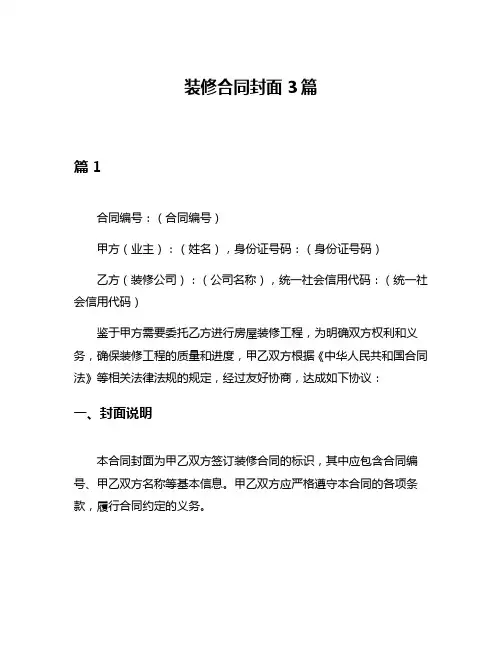 装修合同封面 3 篇

篇 1

合同编号：（合同编号）

甲方（业主）：（姓名），身份证号码：（身份证号码）

乙方（装修公司）：（公司名称），统一社会信用代码：（统一社会信用代码）

鉴于甲方需要委托乙方进行房屋装修工程，为明确双方权利和义务，确保装修工程的质量和进度，甲乙双方根据《中华人民共和国合同法》等相关法律法规的规定，经过友好协商，达成如下协议：

一、封面说明

本合同封面为甲乙双方签订装修合同的标识，其中应包含合同编号、甲乙双方名称等基本信息。甲乙双方应严格遵守本合同的各项条款，履行合同约定的义务。